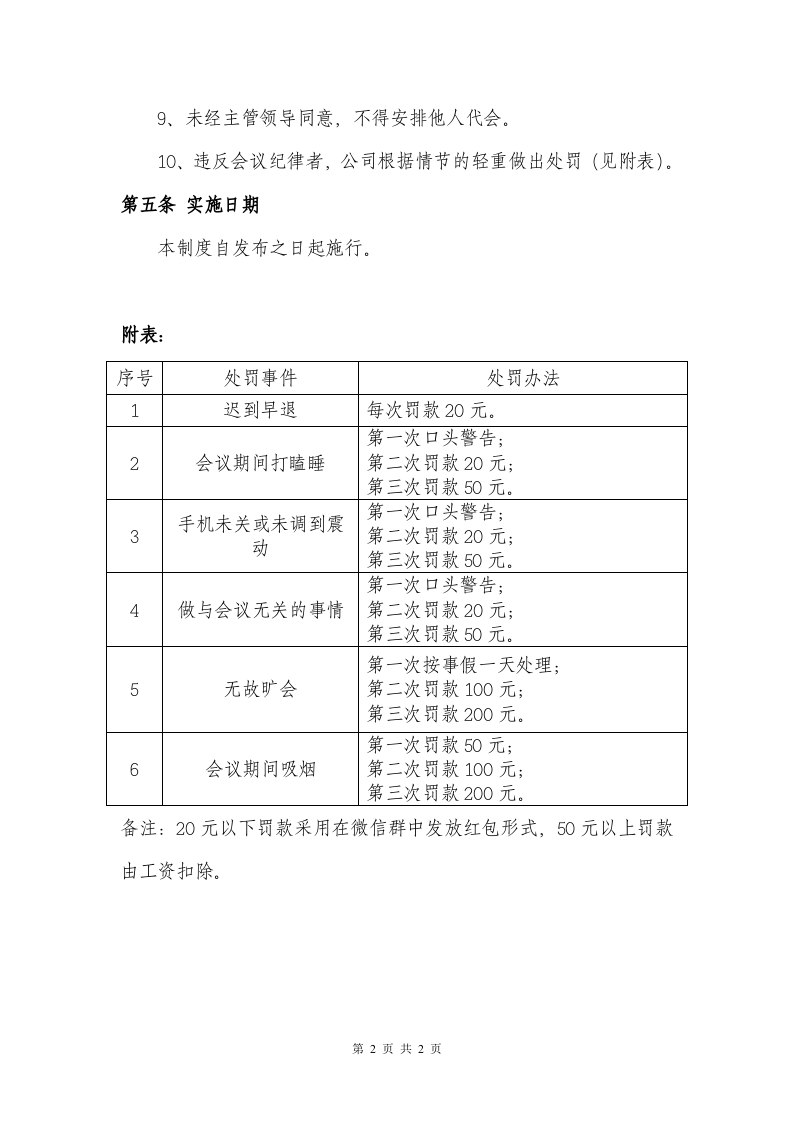 9、未经主管领导同意，不得安排他人代会。

10、违反会议纪律者，公司根据情节的轻重做出处罚（见附表）。

第五条 实施日期

本制度自发布之日起施行。

附表：

| 序号 | 处罚事件 | 处罚办法 |
|---|---|---|
| 1 | 迟到早退 | 每次罚款20元。 |
| 2 | 会议期间打瞌睡 | 第一次口头警告；第二次罚款20元；第三次罚款50元。 |
| 3 | 手机未关或未调到震动 | 第一次口头警告；第二次罚款20元；第三次罚款50元。 |
| 4 | 做与会议无关的事情 | 第一次口头警告；第二次罚款20元；第三次罚款50元。 |
| 5 | 无故旷会 | 第一次按事假一天处理；第二次罚款100元；第三次罚款200元。 |
| 6 | 会议期间吸烟 | 第一次罚款50元；第二次罚款100元；第三次罚款200元。 |

备注：20元以下罚款采用在微信群中发放红包形式，50元以上罚款由工资扣除。

第2页 共2页